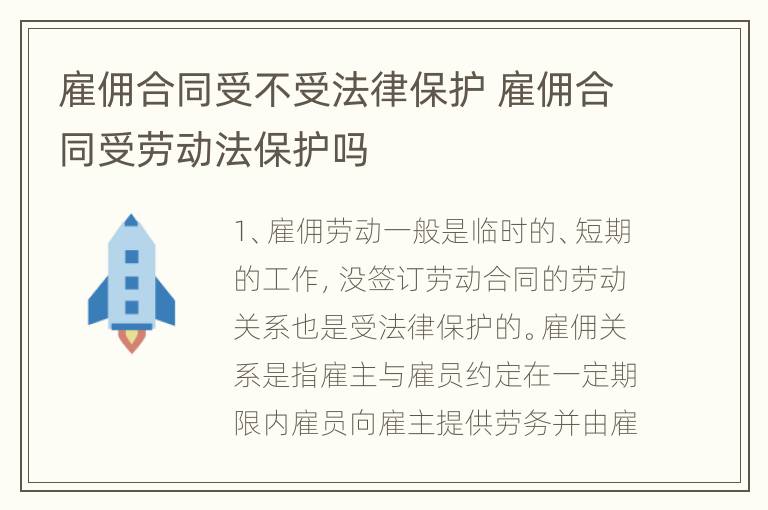 雇佣合同受不受法律保护 雇佣合同受劳动法保护吗

1、雇佣劳动一般是临时的、短期的工作，没签订劳动合同的劳动关系也是受法律保护的。雇佣关系是指雇主与雇员约定在一定期限内雇员向雇主提供劳务并由雇